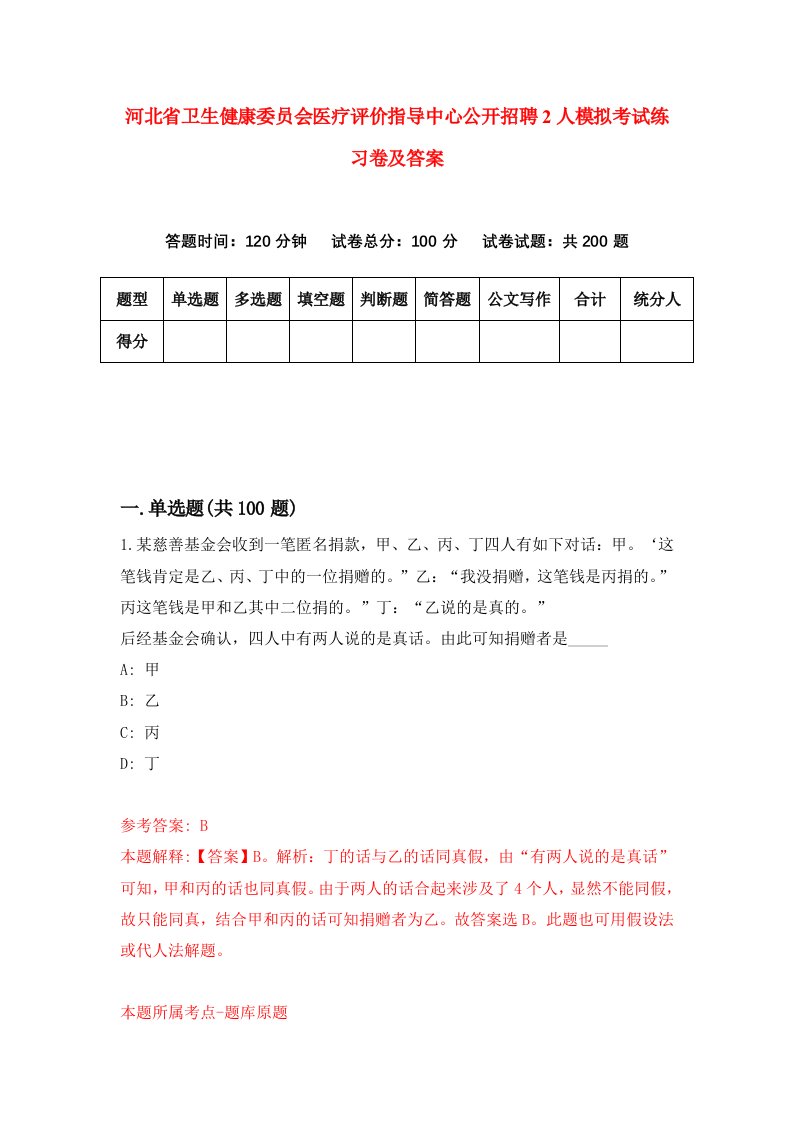 河北省卫生健康委员会医疗评价指导中心公开招聘2人模拟考试练习卷及答案

答题时间：120分钟　试卷总分：100分　试卷试题：共200题

| 题型 | 单选题 | 多选题 | 填空题 | 判断题 | 简答题 | 公文写作 | 合计 | 统分人 |
|---|---|---|---|---|---|---|---|---|
| 得分 | | | | | | | | |

一.单选题(共100题)

1.某慈善基金会收到一笔匿名捐款，甲、乙、丙、丁四人有如下对话：甲。‘这笔钱肯定是乙、丙、丁中的一位捐赠的。”乙：“我没捐赠，这笔钱是丙捐的。”丙这笔钱是甲和乙其中二位捐的。”丁：“乙说的是真的。”
后经基金会确认，四人中有两人说的是真话。由此可知捐赠者是_____
A: 甲
B: 乙
C: 丙
D: 丁

参考答案: B
本题解释:【答案】B。解析：丁的话与乙的话同真假，由“有两人说的是真话”可知，甲和丙的话也同真假。由于两人的话合起来涉及了4个人，显然不能同假，故只能同真，结合甲和丙的话可知捐赠者为乙。故答案选B。此题也可用假设法或代人法解题。

本题所属考点-题库原题